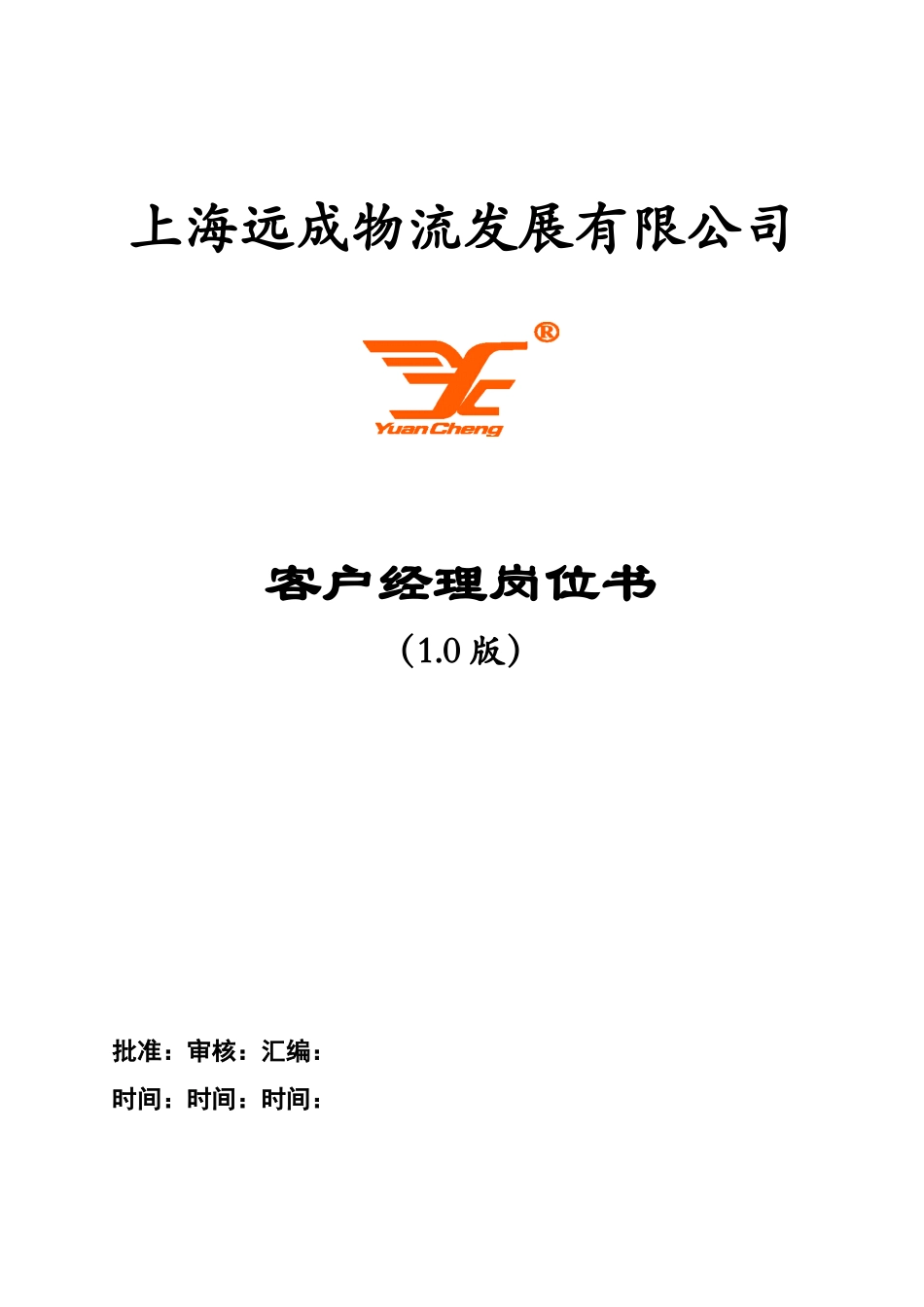 上海远成物流发展有限公司

®

YuanCheng

客户经理岗位书

（1.0 版）

批准：审核：汇编：

时间：时间：时间：